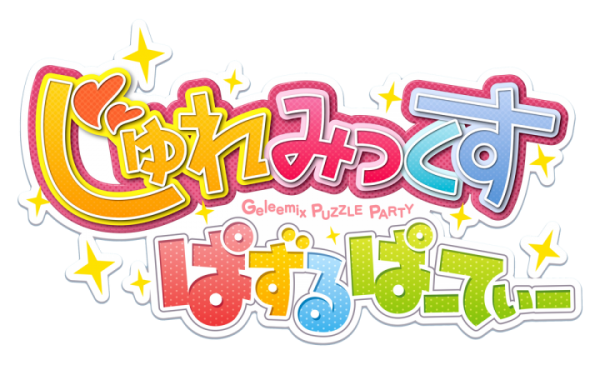 じゅれみっくす
Geleemix PUZZLE PARTY
ぱずるぱーてぃー